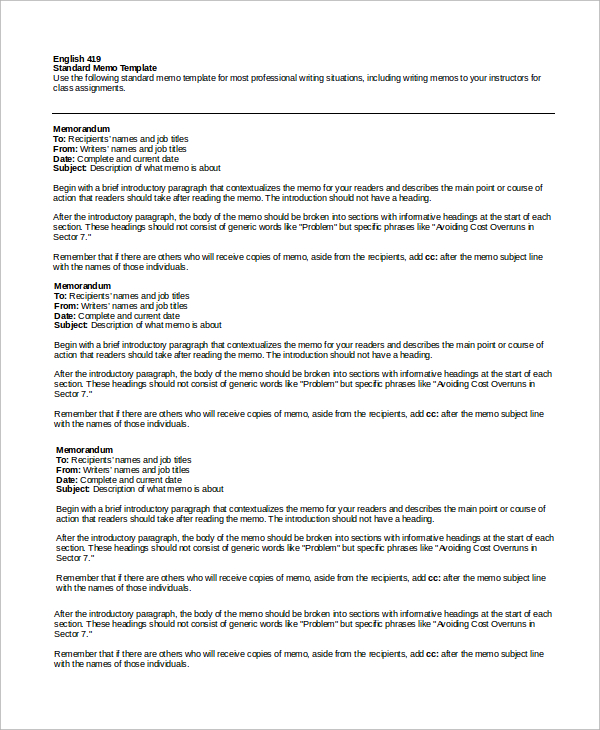 English 419
Standard Memo Template
Use the following standard memo template for most professional writing situations, including writing memos to your instructors for class assignments.

Memorandum
To: Recipients' names and job titles
From: Writers' names and job titles
Date: Complete and current date
Subject: Description of what memo is about

Begin with a brief introductory paragraph that contextualizes the memo for your readers and describes the main point or course of action that readers should take after reading the memo. The introduction should not have a heading.

After the introductory paragraph, the body of the memo should be broken into sections with informative headings at the start of each section. These headings should not consist of generic words like "Problem" but specific phrases like "Avoiding Cost Overruns in Sector 7."

Remember that if there are others who will receive copies of memo, aside from the recipients, add cc: after the memo subject line with the names of those individuals.

Memorandum
To: Recipients' names and job titles
From: Writers' names and job titles
Date: Complete and current date
Subject: Description of what memo is about

Begin with a brief introductory paragraph that contextualizes the memo for your readers and describes the main point or course of action that readers should take after reading the memo. The introduction should not have a heading.

After the introductory paragraph, the body of the memo should be broken into sections with informative headings at the start of each section. These headings should not consist of generic words like "Problem" but specific phrases like "Avoiding Cost Overruns in Sector 7."

Remember that if there are others who will receive copies of memo, aside from the recipients, add cc: after the memo subject line with the names of those individuals.

Memorandum
To: Recipients' names and job titles
From: Writers' names and job titles
Date: Complete and current date
Subject: Description of what memo is about

Begin with a brief introductory paragraph that contextualizes the memo for your readers and describes the main point or course of action that readers should take after reading the memo. The introduction should not have a heading.

After the introductory paragraph, the body of the memo should be broken into sections with informative headings at the start of each section. These headings should not consist of generic words like "Problem" but specific phrases like "Avoiding Cost Overruns in Sector 7."

Remember that if there are others who will receive copies of memo, aside from the recipients, add cc: after the memo subject line with the names of those individuals.

After the introductory paragraph, the body of the memo should be broken into sections with informative headings at the start of each section. These headings should not consist of generic words like "Problem" but specific phrases like "Avoiding Cost Overruns in Sector 7."

Remember that if there are others who will receive copies of memo, aside from the recipients, add cc: after the memo subject line with the names of those individuals.